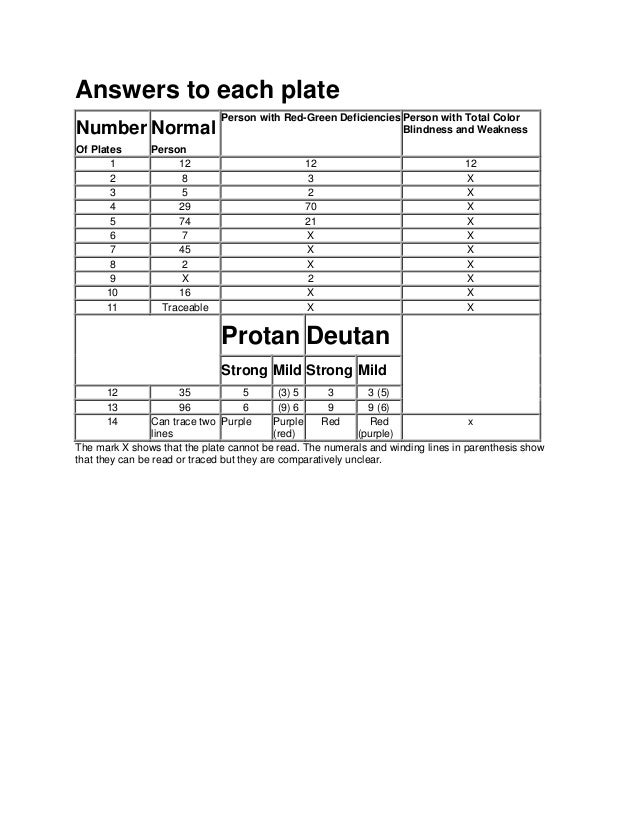 Answers to each plate

| Number Of Plates | Normal Person | Person with Red-Green Deficiencies | | | | Person with Total Color Blindness and Weakness |
|---|---|---|---|---|---|---|
| 1 | 12 | 12 | | | | 12 |
| 2 | 8 | 3 | | | | X |
| 3 | 5 | 2 | | | | X |
| 4 | 29 | 70 | | | | X |
| 5 | 74 | 21 | | | | X |
| 6 | 7 | X | | | | X |
| 7 | 45 | X | | | | X |
| 8 | 2 | X | | | | X |
| 9 | X | 2 | | | | X |
| 10 | 16 | X | | | | X |
| 11 | Traceable | X | | | | X |
| | | Protan | | Deutan | | |
| | | Strong | Mild | Strong | Mild | |
| 12 | 35 | 5 | (3) 5 | 3 | 3 (5) | |
| 13 | 96 | 6 | (9) 6 | 9 | 9 (6) | |
| 14 | Can trace two lines | Purple | Purple (red) | Red | Red (purple) | x |

The mark X shows that the plate cannot be read. The numerals and winding lines in parenthesis show that they can be read or traced but they are comparatively unclear.